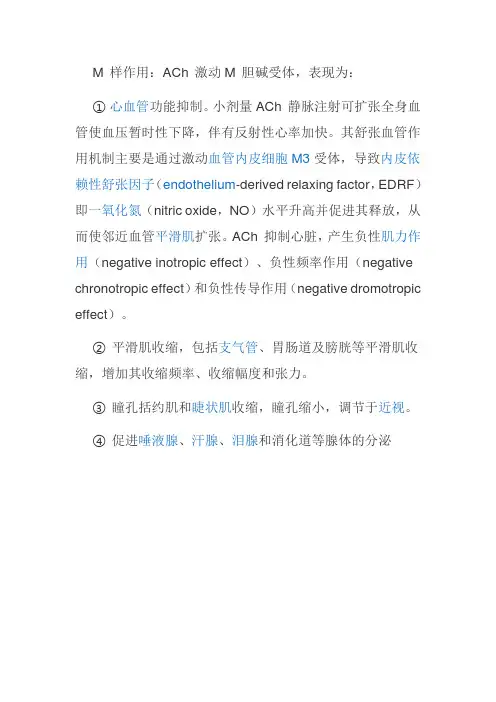 M 样作用：ACh 激动 M 胆碱受体，表现为：

① 心血管功能抑制。小剂量 ACh 静脉注射可扩张全身血管使血压暂时性下降，伴有反射性心率加快。其舒张血管作用机制主要是通过激动血管内皮细胞 M3 受体，导致内皮依赖性舒张因子（endothelium-derived relaxing factor，EDRF）即一氧化氮（nitric oxide，NO）水平升高并促进其释放，从而使邻近血管平滑肌扩张。ACh 抑制心脏，产生负性肌力作用（negative inotropic effect）、负性频率作用（negative chronotropic effect）和负性传导作用（negative dromotropic effect）。

② 平滑肌收缩，包括支气管、胃肠道及膀胱等平滑肌收缩，增加其收缩频率、收缩幅度和张力。

③ 瞳孔括约肌和睫状肌收缩，瞳孔缩小，调节于近视。

④ 促进唾液腺、汗腺、泪腺和消化道等腺体的分泌